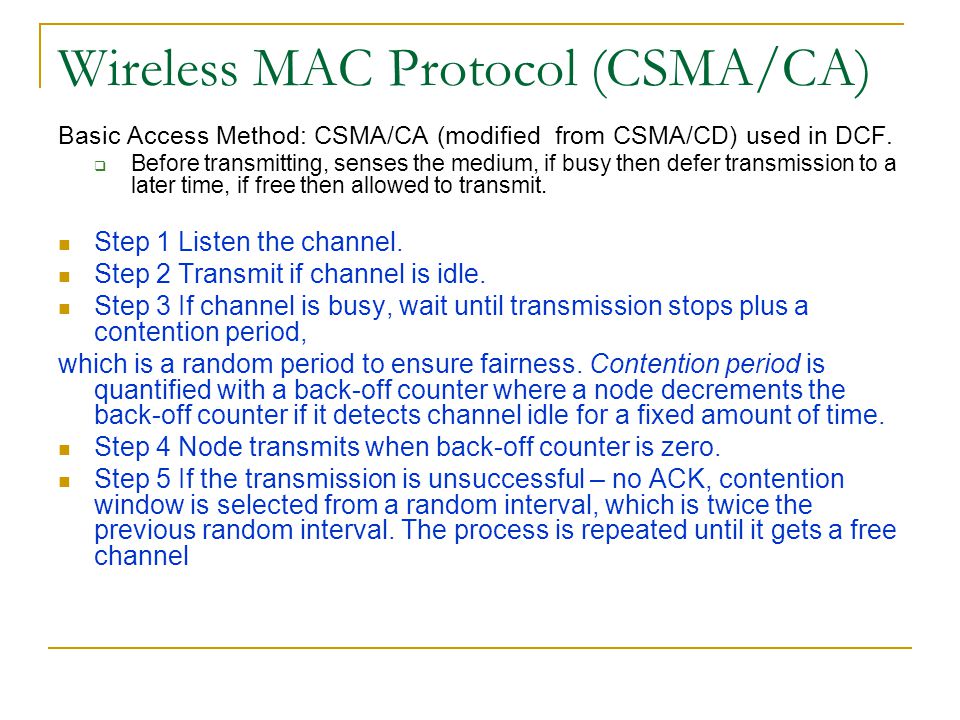 Wireless MAC Protocol (CSMA/CA)

Basic Access Method: CSMA/CA (modified from CSMA/CD) used in DCF.

Before transmitting, senses the medium, if busy then defer transmission to a later time, if free then allowed to transmit.

Step 1 Listen the channel.

Step 2 Transmit if channel is idle.

Step 3 If channel is busy, wait until transmission stops plus a contention period,

which is a random period to ensure fairness. Contention period is quantified with a back-off counter where a node decrements the back-off counter if it detects channel idle for a fixed amount of time.

Step 4 Node transmits when back-off counter is zero.

Step 5 If the transmission is unsuccessful – no ACK, contention window is selected from a random interval, which is twice the previous random interval. The process is repeated until it gets a free channel